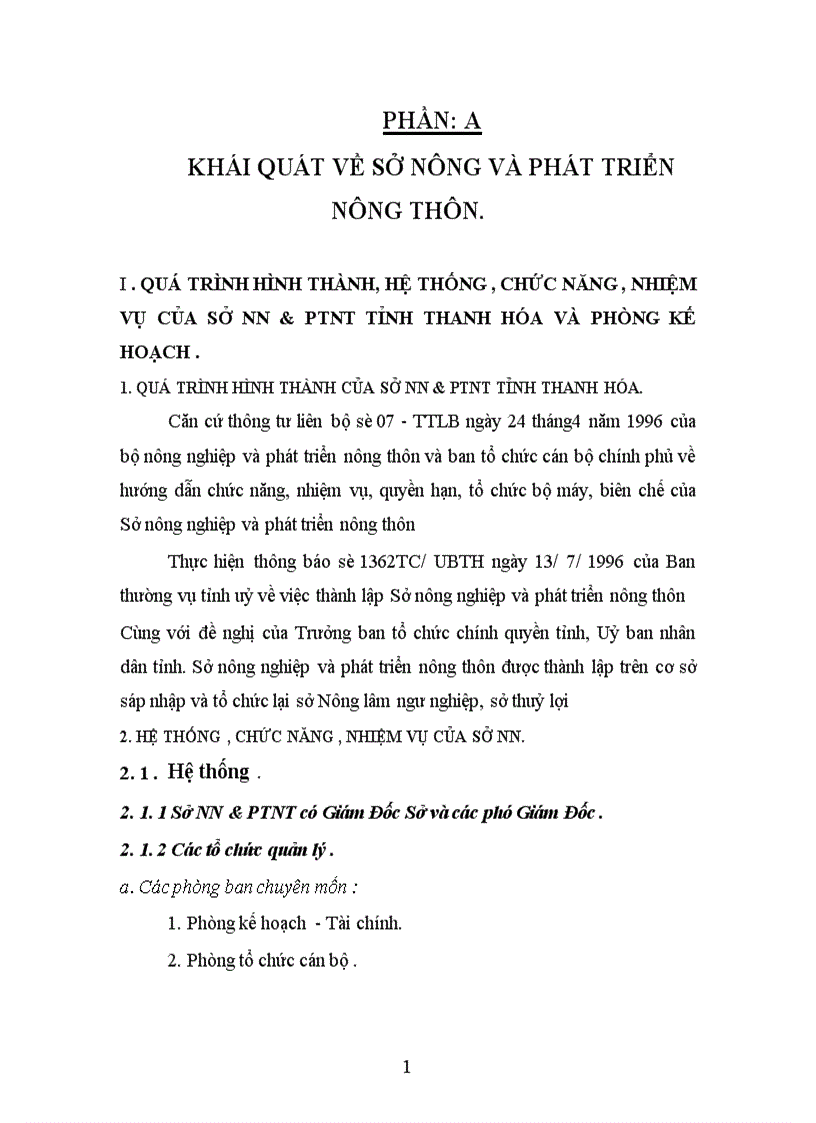 PHẦN: A

KHÁI QUÁT VỀ SỞ NÔNG VÀ PHÁT TRIỂN NÔNG THÔN.

I . QUÁ TRÌNH HÌNH THÀNH, HỆ THỐNG , CHỨC NĂNG , NHIỆM VỤ CỦA SỞ NN & PTNT TỈNH THANH HÓA VÀ PHÒNG KẾ HOẠCH .

1. QUÁ TRÌNH HÌNH THÀNH CỦA SỞ NN & PTNT TỈNH THANH HÓA.

Căn cứ thông tư liên bộ sè 07 - TTLB ngày 24 tháng4 năm 1996 của bộ nông nghiệp và phát triển nông thôn và ban tổ chức cán bộ chính phủ về hướng dẫn chức năng, nhiệm vụ, quyền hạn, tổ chức bộ máy, biên chế của Sở nông nghiệp và phát triển nông thôn

Thực hiện thông báo sè 1362TC/ UBTH ngày 13/ 7/ 1996 của Ban thường vụ tỉnh uỷ về việc thành lập Sở nông nghiệp và phát triển nông thôn Cùng với đề nghị của Trưởng ban tổ chức chính quyền tỉnh, Uỷ ban nhân dân tỉnh. Sở nông nghiệp và phát triển nông thôn được thành lập trên cơ sở sáp nhập và tổ chức lại sở Nông lâm ngư nghiệp, sở thuỷ lợi

2. HỆ THỐNG , CHỨC NĂNG , NHIỆM VỤ CỦA SỞ NN.

2. 1 . Hệ thống .

2. 1. 1 Sở NN & PTNT có Giám Đốc Sở và các phó Giám Đốc .

2. 1. 2 Các tổ chức quản lý .

a. Các phòng ban chuyên môn :

1. Phòng kế hoạch - Tài chính.

2. Phòng tổ chức cán bộ .

1